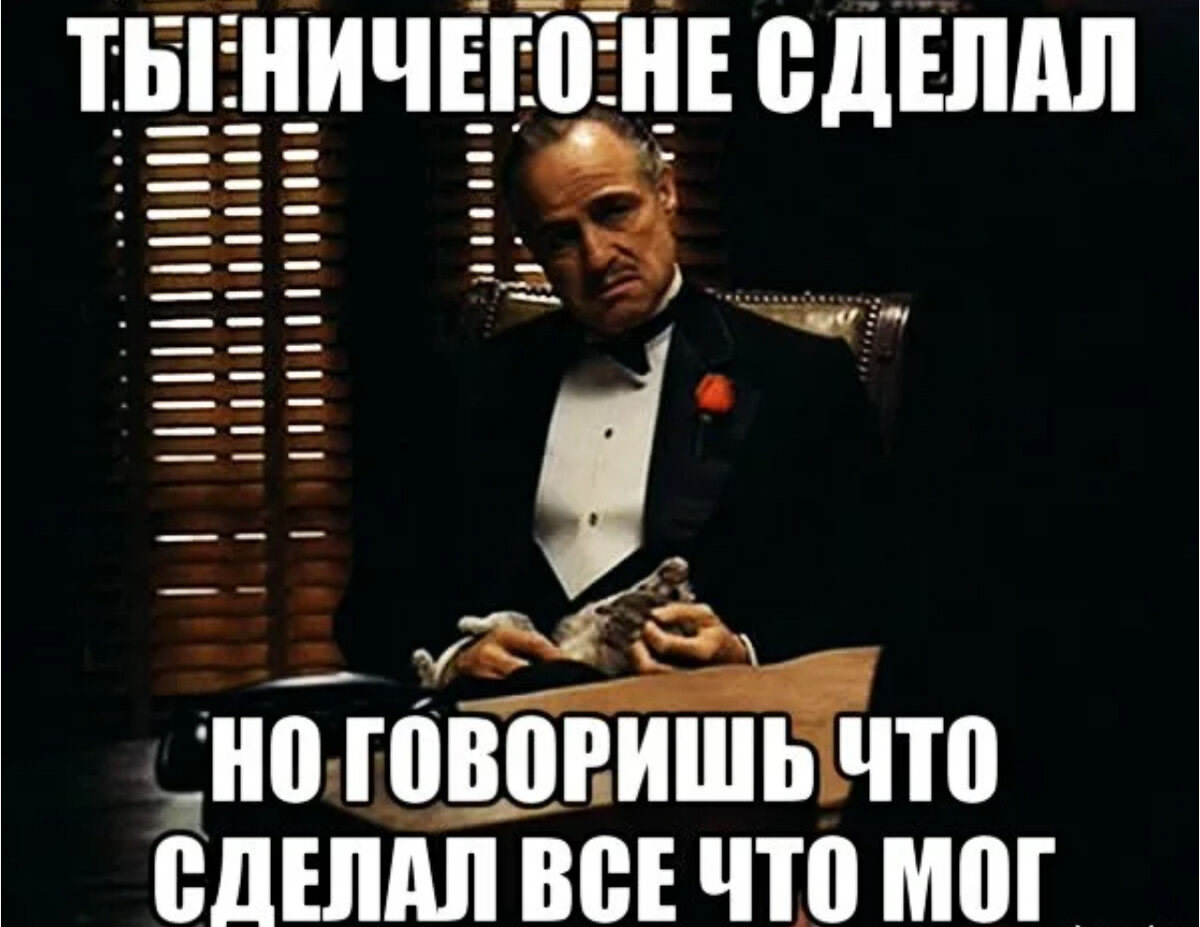 ТЫ НИЧЕГО НЕ СДЕЛАЛ

НО ГОВОРИШЬ ЧТО СДЕЛАЛ ВСЕ ЧТО МОГ